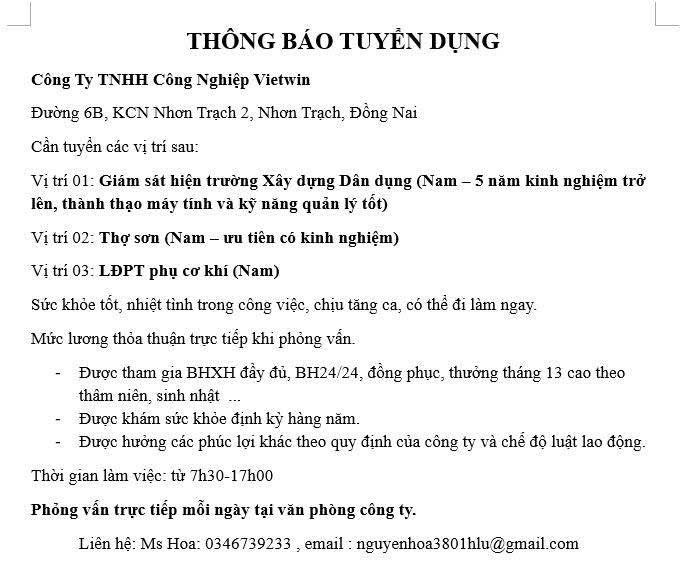 THÔNG BÁO TUYỂN DỤNG

Công Ty TNHH Công Nghiệp Vietwin

Đường 6B, KCN Nhơn Trạch 2, Nhơn Trạch, Đồng Nai

Cần tuyển các vị trí sau:

Vị trí 01: Giám sát hiện trường Xây dựng Dân dụng (Nam – 5 năm kinh nghiệm trở lên, thành thạo máy tính và kỹ năng quản lý tốt)

Vị trí 02: Thợ sơn (Nam – ưu tiên có kinh nghiệm)

Vị trí 03: LĐPT phụ cơ khí (Nam)

Sức khỏe tốt, nhiệt tình trong công việc, chịu tăng ca, có thể đi làm ngay.

Mức lương thỏa thuận trực tiếp khi phỏng vấn.

- Được tham gia BHXH đầy đủ, BH24/24, đồng phục, thưởng tháng 13 cao theo thâm niên, sinh nhật ...
- Được khám sức khỏe định kỳ hàng năm.
- Được hưởng các phúc lợi khác theo quy định của công ty và chế độ luật lao động.

Thời gian làm việc: từ 7h30-17h00

Phỏng vấn trực tiếp mỗi ngày tại văn phòng công ty.

Liên hệ: Ms Hoa: 0346739233 , email : nguyenhoa3801hlu@gmail.com